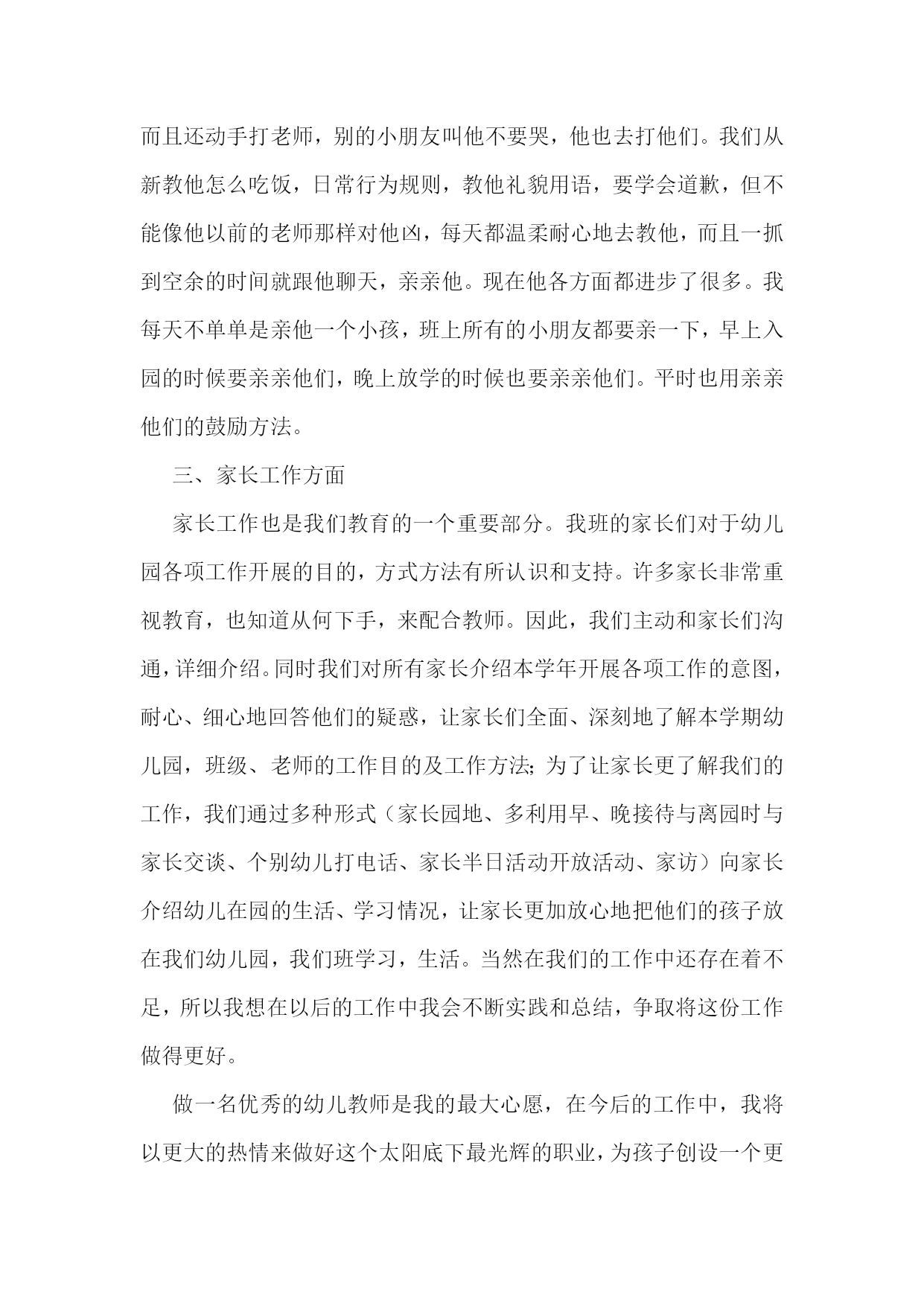 而且还动手打老师，别的小朋友叫他不要哭，他也去打他们。我们从新教他怎么吃饭，日常行为规则，教他礼貌用语，要学会道歉，但不能像他以前的老师那样对他凶，每天都温柔耐心地去教他，而且一抓到空余的时间就跟他聊天，亲亲他。现在他各方面都进步了很多。我每天不单单是亲他一个小孩，班上所有的小朋友都要亲一下，早上入园的时候要亲亲他们，晚上放学的时候也要亲亲他们。平时也用亲亲他们的鼓励方法。

三、家长工作方面

家长工作也是我们教育的一个重要部分。我班的家长们对于幼儿园各项工作开展的目的，方式方法有所认识和支持。许多家长非常重视教育，也知道从何下手，来配合教师。因此，我们主动和家长们沟通，详细介绍。同时我们对所有家长介绍本学年开展各项工作的意图，耐心、细心地回答他们的疑惑，让家长们全面、深刻地了解本学期幼儿园，班级、老师的工作目的及工作方法；为了让家长更了解我们的工作，我们通过多种形式（家长园地、多利用早、晚接待与离园时与家长交谈、个别幼儿打电话、家长半日活动开放活动、家访）向家长介绍幼儿在园的生活、学习情况，让家长更加放心地把他们的孩子放在我们幼儿园，我们班学习，生活。当然在我们的工作中还存在着不足，所以我想在以后的工作中我会不断实践和总结，争取将这份工作做得更好。

做一名优秀的幼儿教师是我的最大心愿，在今后的工作中，我将以更大的热情来做好这个太阳底下最光辉的职业，为孩子创设一个更